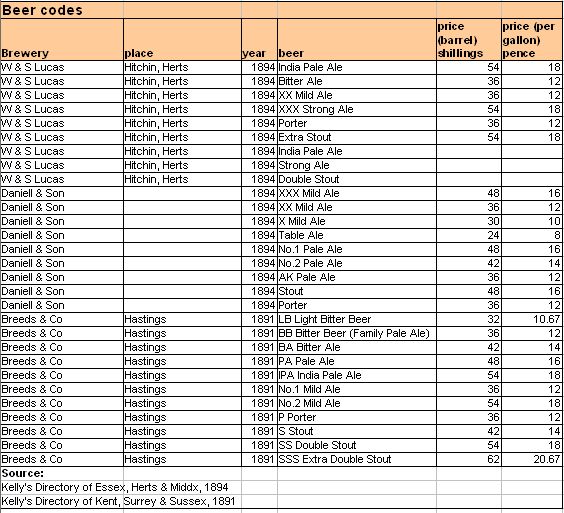 Beer codes

| Brewery | place | year | beer | price (barrel) shillings | price (per gallon) pence |
|---|---|---|---|---|---|
| W & S Lucas | Hitchin, Herts | 1894 | India Pale Ale | 54 | 18 |
| W & S Lucas | Hitchin, Herts | 1894 | Bitter Ale | 36 | 12 |
| W & S Lucas | Hitchin, Herts | 1894 | XX Mild Ale | 36 | 12 |
| W & S Lucas | Hitchin, Herts | 1894 | XXX Strong Ale | 54 | 18 |
| W & S Lucas | Hitchin, Herts | 1894 | Porter | 36 | 12 |
| W & S Lucas | Hitchin, Herts | 1894 | Extra Stout | 54 | 18 |
| W & S Lucas | Hitchin, Herts | 1894 | India Pale Ale | | |
| W & S Lucas | Hitchin, Herts | 1894 | Strong Ale | | |
| W & S Lucas | Hitchin, Herts | 1894 | Double Stout | | |
| Daniell & Son | | 1894 | XXX Mild Ale | 48 | 16 |
| Daniell & Son | | 1894 | XX Mild Ale | 36 | 12 |
| Daniell & Son | | 1894 | X Mild Ale | 30 | 10 |
| Daniell & Son | | 1894 | Table Ale | 24 | 8 |
| Daniell & Son | | 1894 | No.1 Pale Ale | 48 | 16 |
| Daniell & Son | | 1894 | No.2 Pale Ale | 42 | 14 |
| Daniell & Son | | 1894 | AK Pale Ale | 36 | 12 |
| Daniell & Son | | 1894 | Stout | 48 | 16 |
| Daniell & Son | | 1894 | Porter | 36 | 12 |
| Breeds & Co | Hastings | 1891 | LB Light Bitter Beer | 32 | 10.67 |
| Breeds & Co | Hastings | 1891 | BB Bitter Beer (Family Pale Ale) | 36 | 12 |
| Breeds & Co | Hastings | 1891 | BA Bitter Ale | 42 | 14 |
| Breeds & Co | Hastings | 1891 | PA Pale Ale | 48 | 16 |
| Breeds & Co | Hastings | 1891 | IPA India Pale Ale | 54 | 18 |
| Breeds & Co | Hastings | 1891 | No.1 Mild Ale | 36 | 12 |
| Breeds & Co | Hastings | 1891 | No.2 Mild Ale | 54 | 18 |
| Breeds & Co | Hastings | 1891 | P Porter | 36 | 12 |
| Breeds & Co | Hastings | 1891 | S Stout | 42 | 14 |
| Breeds & Co | Hastings | 1891 | SS Double Stout | 54 | 18 |
| Breeds & Co | Hastings | 1891 | SSS Extra Double Stout | 62 | 20.67 |

Source:
Kelly's Directory of Essex, Herts & Middx, 1894
Kelly's Directory of Kent, Surrey & Sussex, 1891